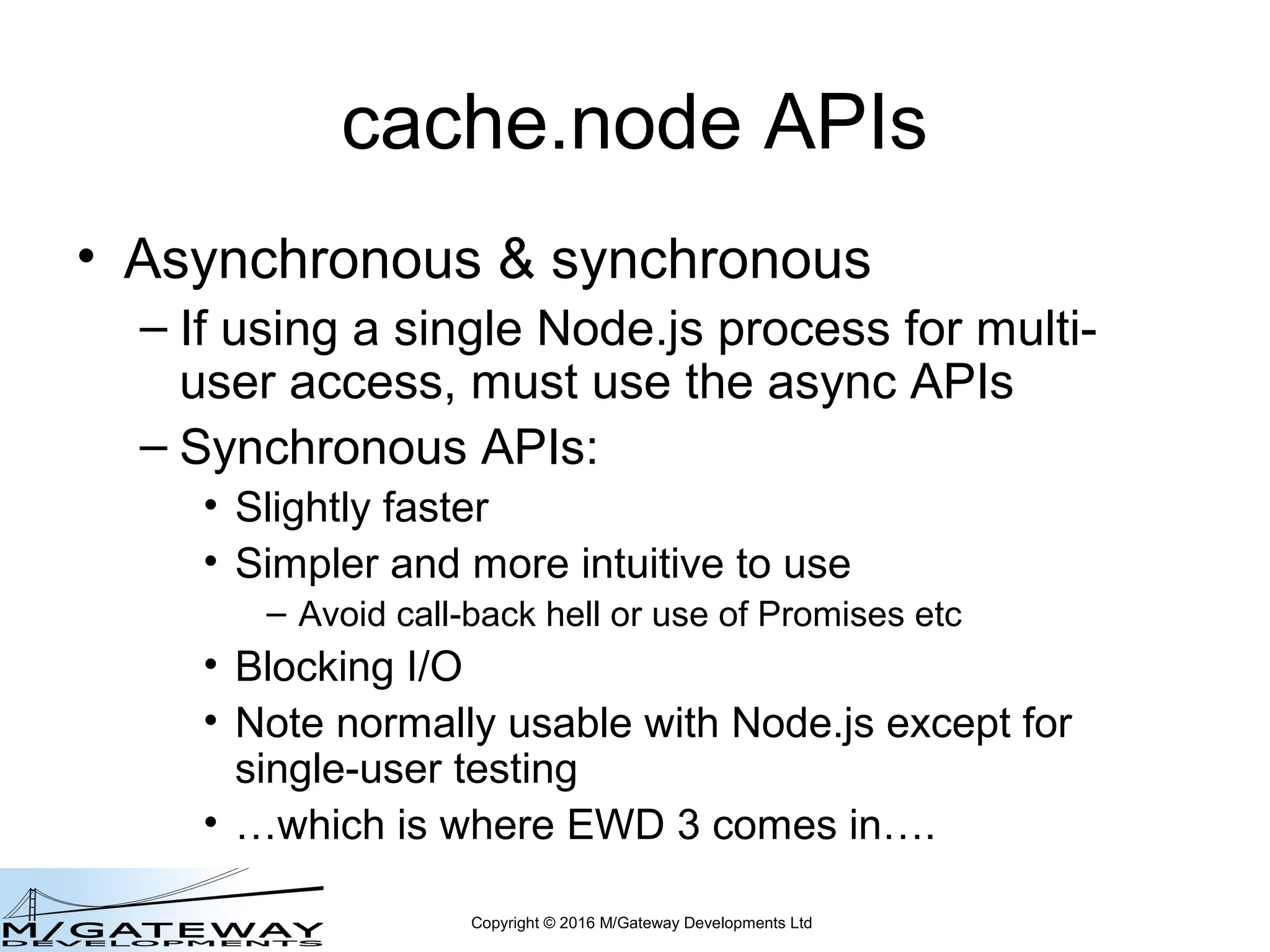 cache.node APIs

• Asynchronous & synchronous
– If using a single Node.js process for multi-user access, must use the async APIs
– Synchronous APIs:
• Slightly faster
• Simpler and more intuitive to use
– Avoid call-back hell or use of Promises etc
• Blocking I/O
• Note normally usable with Node.js except for single-user testing
• …which is where EWD 3 comes in….

M/GATEWAY DEVELOPMENTS

Copyright © 2016 M/Gateway Developments Ltd